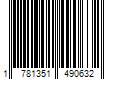 1 781351 490632